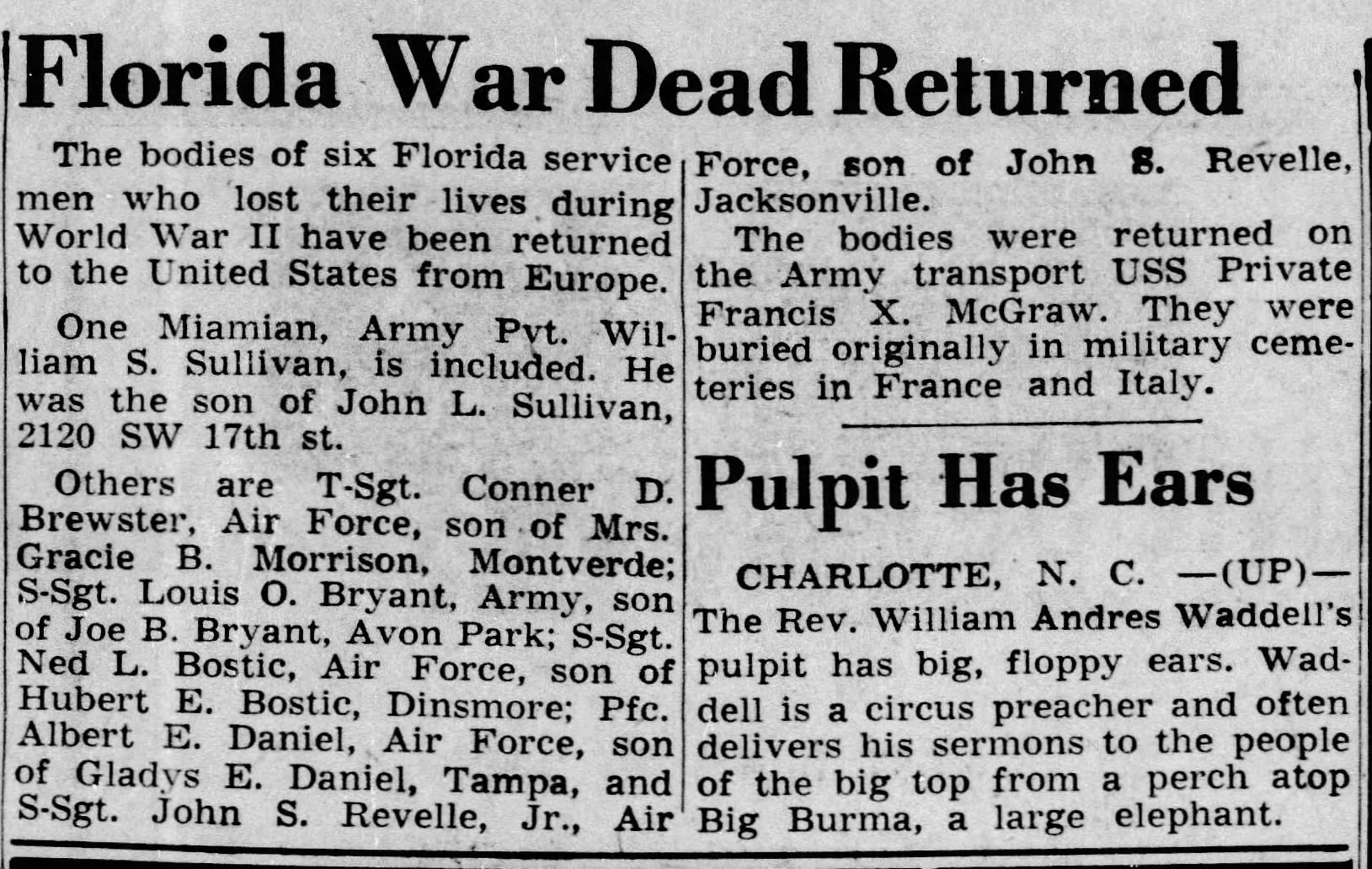 Florida War Dead Returned

The bodies of six Florida service men who lost their lives during World War II have been returned to the United States from Europe.

One Miamian, Army Pvt. William S. Sullivan, is included. He was the son of John L. Sullivan, 2120 SW 17th st.

Others are T-Sgt. Conner D. Brewster, Air Force, son of Mrs. Gracie B. Morrison, Montverde; S-Sgt. Louis O. Bryant, Army, son of Joe B. Bryant, Avon Park; S-Sgt. Ned L. Bostic, Air Force, son of Hubert E. Bostic, Dinsmore; Pfc. Albert E. Daniel, Air Force, son of Gladys E. Daniel, Tampa, and S-Sgt. John S. Revelle, Jr., Air Force, son of John S. Revelle, Jacksonville.

The bodies were returned on the Army transport USS Private Francis X. McGraw. They were buried originally in military cemeteries in France and Italy.

Pulpit Has Ears

CHARLOTTE, N. C. —(UP)— The Rev. William Andres Waddell's pulpit has big, floppy ears. Waddell is a circus preacher and often delivers his sermons to the people of the big top from a perch atop Big Burma, a large elephant.